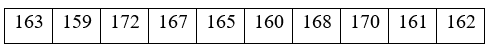 | 163 | 159 | 172 | 167 | 165 | 160 | 168 | 170 | 161 | 162 |
|---|---|---|---|---|---|---|---|---|---|